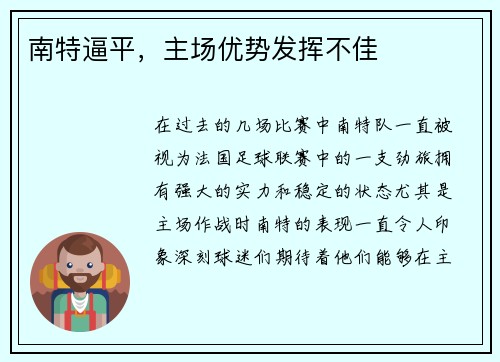 南特逼平，主场优势发挥不佳

在过去的几场比赛中南特队一直被视为法国足球联赛中的一支劲旅拥有强大的实力和稳定的状态尤其是主场作战时南特的表现一直令人印象深刻球迷们期待着他们能够在主